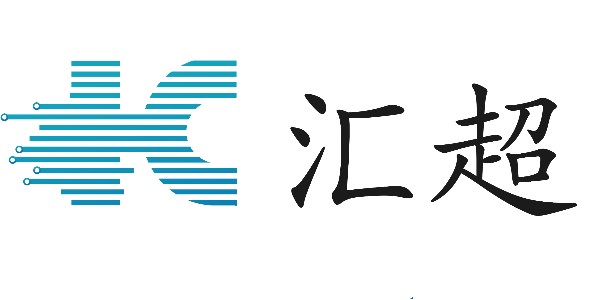 汇超